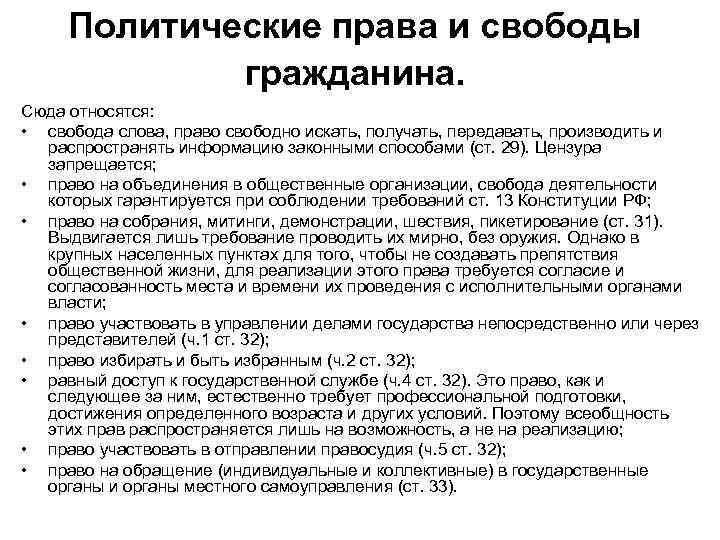 Политические права и свободы гражданина.

Сюда относятся:

• свобода слова, право свободно искать, получать, передавать, производить и распространять информацию законными способами (ст. 29). Цензура запрещается;
• право на объединения в общественные организации, свобода деятельности которых гарантируется при соблюдении требований ст. 13 Конституции РФ;
• право на собрания, митинги, демонстрации, шествия, пикетирование (ст. 31). Выдвигается лишь требование проводить их мирно, без оружия. Однако в крупных населенных пунктах для того, чтобы не создавать препятствия общественной жизни, для реализации этого права требуется согласие и согласованность места и времени их проведения с исполнительными органами власти;
• право участвовать в управлении делами государства непосредственно или через представителей (ч.1 ст. 32);
• право избирать и быть избранным (ч.2 ст. 32);
• равный доступ к государственной службе (ч.4 ст. 32). Это право, как и следующее за ним, естественно требует профессиональной подготовки, достижения определенного возраста и других условий. Поэтому всеобщность этих прав распространяется лишь на возможность, а не на реализацию;
• право участвовать в отправлении правосудия (ч.5 ст. 32);
• право на обращение (индивидуальные и коллективные) в государственные органы и органы местного самоуправления (ст. 33).